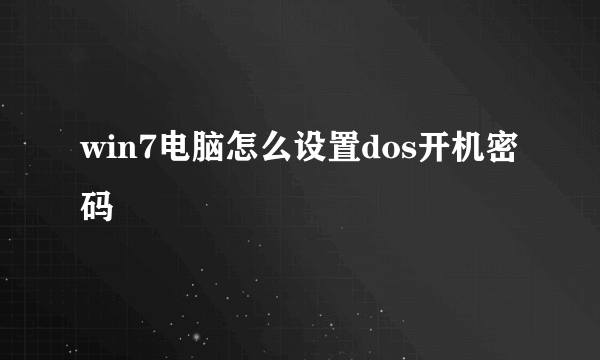 win7电脑怎么设置dos开机密码